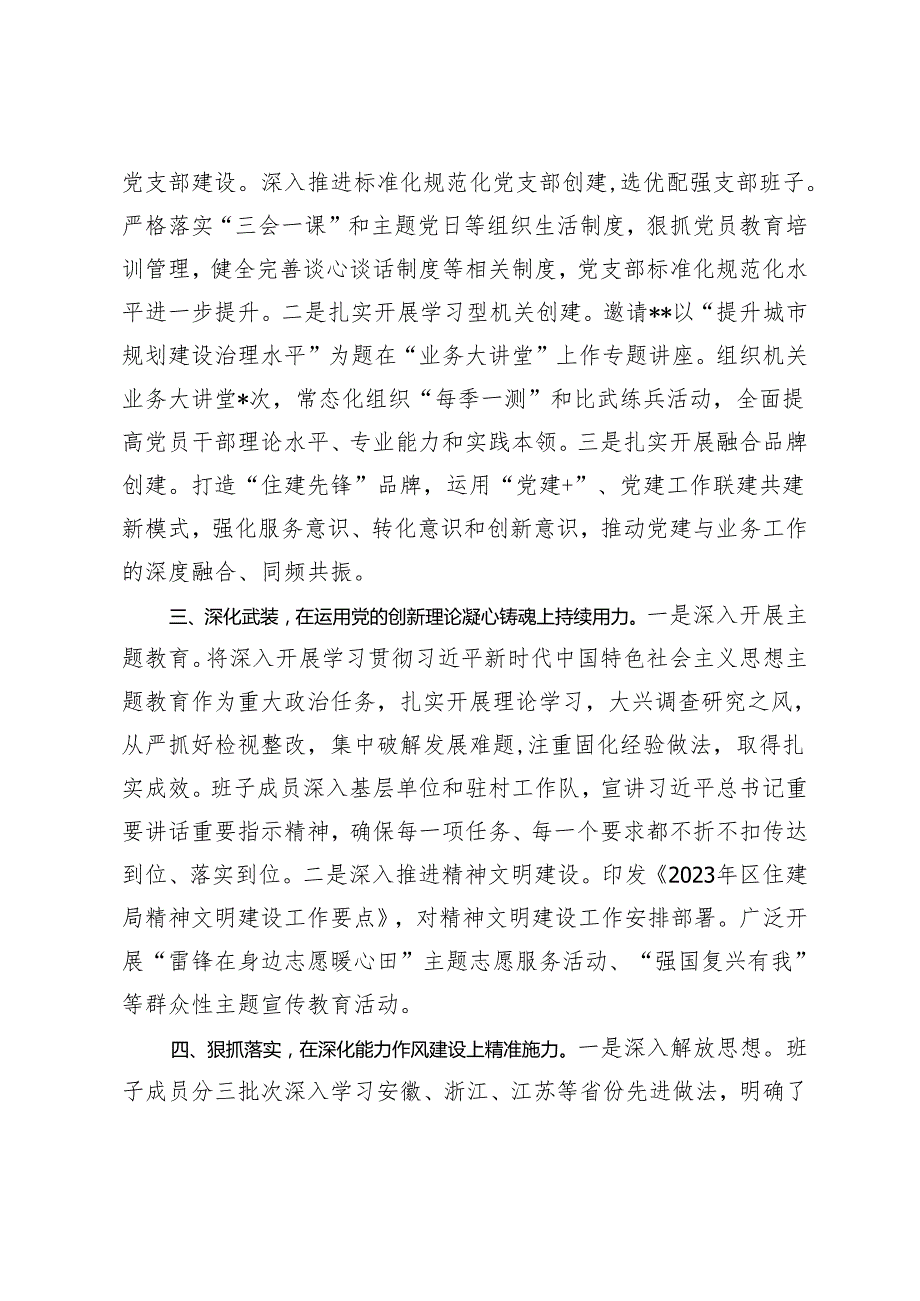 党支部建设。深入推进标准化规范化党支部创建，选优配强支部班子。严格落实“三会一课”和主题党日等组织生活制度，狠抓党员教育培训管理，健全完善谈心谈话制度等相关制度，党支部标准化规范化水平进一步提升。二是扎实开展学习型机关创建。邀请**以“提升城市规划建设治理水平”为题在“业务大讲堂”上作专题讲座。组织机关业务大讲堂*次，常态化组织“每季一测”和比武练兵活动，全面提高党员干部理论水平、专业能力和实践本领。三是扎实开展融合品牌创建。打造“住建先锋”品牌，运用“党建+”、党建工作联建共建新模式，强化服务意识、转化意识和创新意识，推动党建与业务工作的深度融合、同频共振。

三、深化武装，在运用党的创新理论凝心铸魂上持续用力。一是深入开展主题教育。将深入开展学习贯彻习近平新时代中国特色社会主义思想主题教育作为重大政治任务，扎实开展理论学习，大兴调查研究之风，从严抓好检视整改，集中破解发展难题，注重固化经验做法，取得扎实成效。班子成员深入基层单位和驻村工作队，宣讲习近平总书记重要讲话重要指示精神，确保每一项任务、每一个要求都不折不扣传达到位、落实到位。二是深入推进精神文明建设。印发《2023年区住建局精神文明建设工作要点》，对精神文明建设工作安排部署。广泛开展“雷锋在身边志愿暖心田”主题志愿服务活动、“强国复兴有我”等群众性主题宣传教育活动。

四、狠抓落实，在深化能力作风建设上精准施力。一是深入解放思想。班子成员分三批次深入学习安徽、浙江、江苏等省份先进做法，明确了